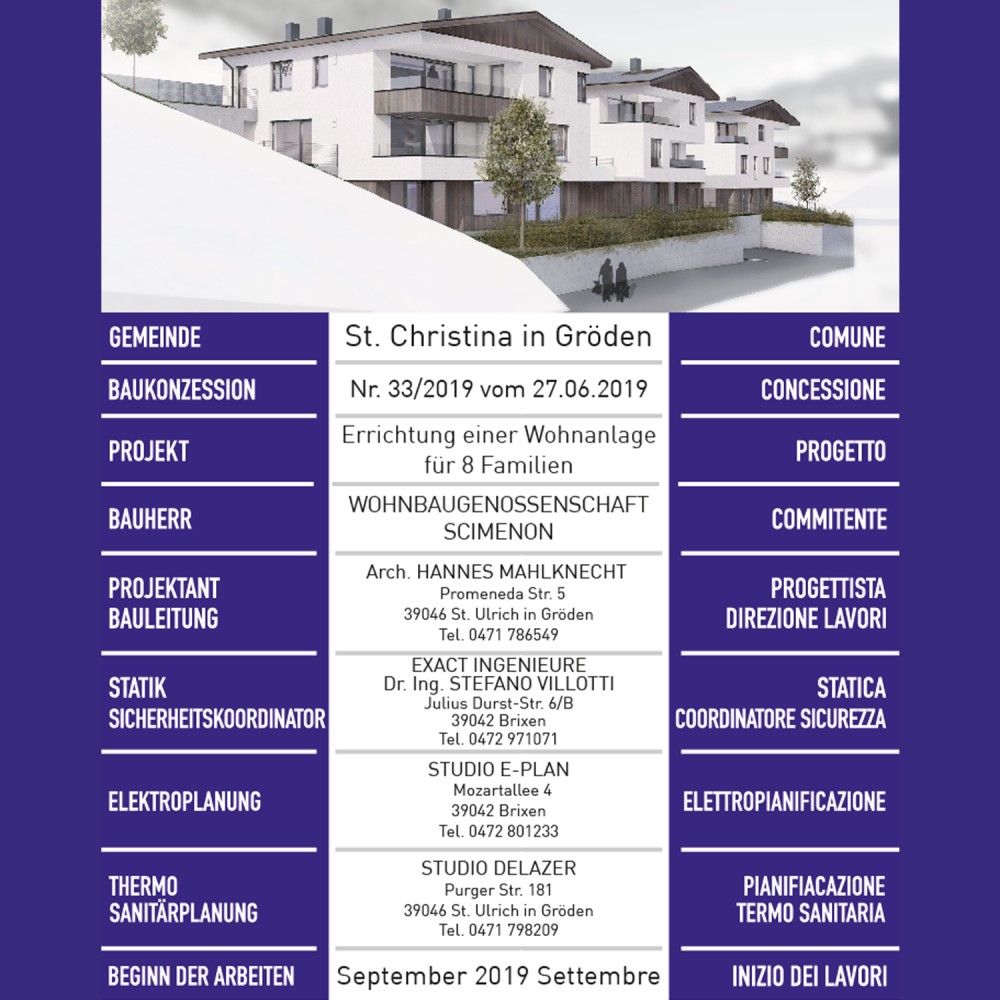 | | | |
|---|---|---|
| GEMEINDE | St. Christina in Gröden | COMUNE |
| BAUKONZESSION | Nr. 33/2019 vom 27.06.2019 | CONCESSIONE |
| PROJEKT | Errichtung einer Wohnanlage für 8 Familien | PROGETTO |
| BAUHERR | WOHNBAUGENOSSENSCHAFT SCIMENON | COMMITENTE |
| PROJEKTANT BAULEITUNG | Arch. HANNES MAHLKNECHT Promeneda Str. 5 39046 St. Ulrich in Gröden Tel. 0471 786549 | PROGETTISTA DIREZIONE LAVORI |
| STATIK SICHERHEITSKOORDINATOR | EXACT INGENIEURE Dr. Ing. STEFANO VILLOTTI Julius Durst-Str. 6/B 39042 Brixen Tel. 0472 971071 | STATICA COORDINATORE SICUREZZA |
| ELEKTROPLANUNG | STUDIO E-PLAN Mozartallee 4 39042 Brixen Tel. 0472 801233 | ELETTROPIANIFICAZIONE |
| THERMO SANITÄRPLANUNG | STUDIO DELAZER Purger Str. 181 39046 St. Ulrich in Gröden Tel. 0471 798209 | PIANIFIACAZIONE TERMO SANITARIA |
| BEGINN DER ARBEITEN | September 2019 Settembre | INIZIO DEI LAVORI |